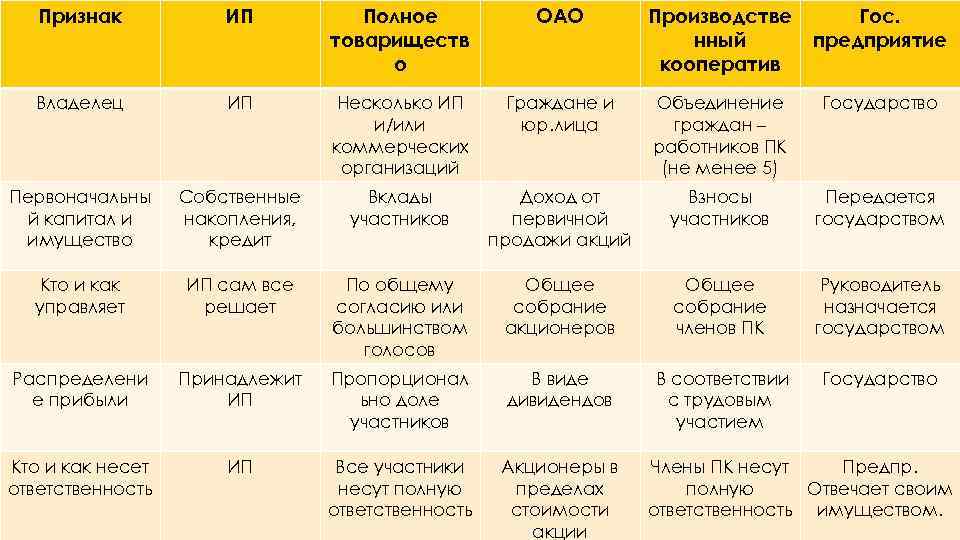 | Признак | ИП | Полное товарищество | ОАО | Производственный кооператив | Гос. предприятие |
|---|---|---|---|---|---|
| Владелец | ИП | Несколько ИП и/или коммерческих организаций | Граждане и юр.лица | Объединение граждан – работников ПК (не менее 5) | Государство |
| Первоначальный капитал и имущество | Собственные накопления, кредит | Вклады участников | Доход от первичной продажи акций | Взносы участников | Передается государством |
| Кто и как управляет | ИП сам все решает | По общему согласию или большинством голосов | Общее собрание акционеров | Общее собрание членов ПК | Руководитель назначается государством |
| Распределение прибыли | Принадлежит ИП | Пропорционально доле участников | В виде дивидендов | В соответствии с трудовым участием | Государство |
| Кто и как несет ответственность | ИП | Все участники несут полную ответственность | Акционеры в пределах стоимости акции | Члены ПК несут полную ответственность | Предпр. Отвечает своим имуществом. |